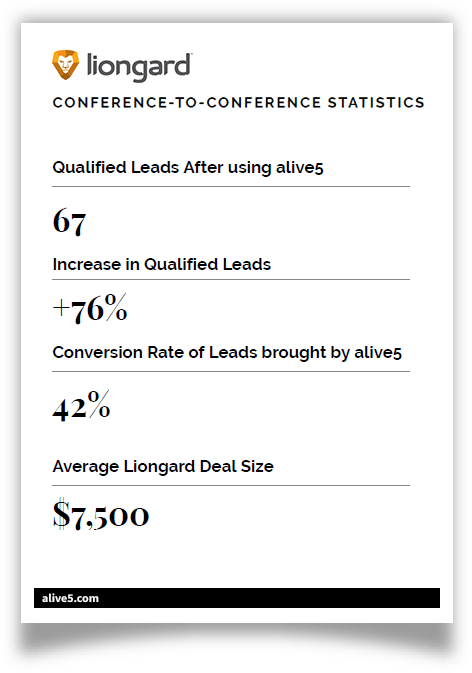 liongard

CONFERENCE-TO-CONFERENCE STATISTICS

Qualified Leads After using alive5

67

Increase in Qualified Leads

+76%

Conversion Rate of Leads brought by alive5

42%

Average Liongard Deal Size

$7,500

alive5.com